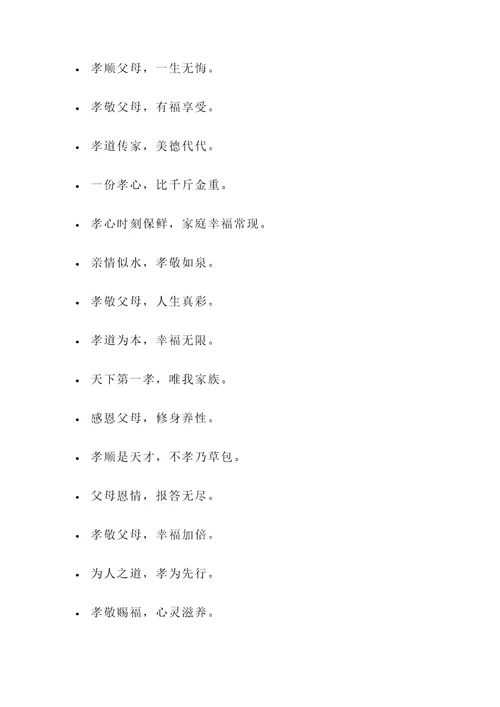 - 孝顺父母，一生无悔。

- 孝敬父母，有福享受。

- 孝道传家，美德代代。

- 一份孝心，比千斤金重。

- 孝心时刻保鲜，家庭幸福常现。

- 亲情似水，孝敬如泉。

- 孝敬父母，人生真彩。

- 孝道为本，幸福无限。

- 天下第一孝，唯我家族。

- 感恩父母，修身养性。

- 孝顺是天才，不孝乃草包。

- 父母恩情，报答无尽。

- 孝敬父母，幸福加倍。

- 为人之道，孝为先行。

- 孝敬赐福，心灵滋养。